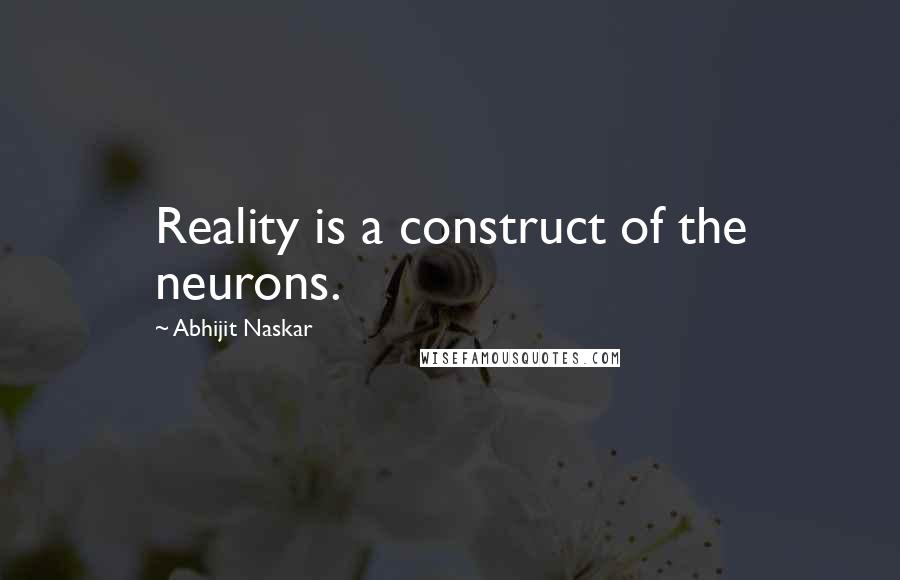 Reality is a construct of the neurons.

~ Abhijit Naskar

WISEFAMOUSQUOTES.COM